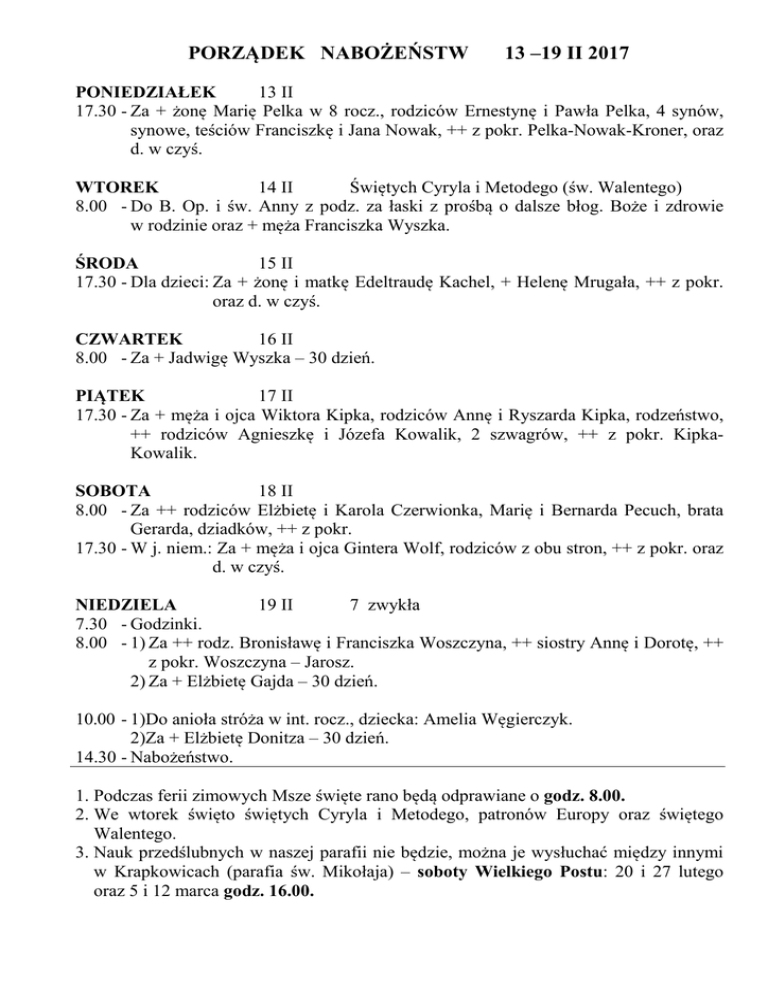 PORZĄDEK NABOŻEŃSTW 13 –19 II 2017

PONIEDZIAŁEK 13 II
17.30 - Za + żonę Marię Pelka w 8 rocz., rodziców Ernestynę i Pawła Pelka, 4 synów, synowe, teściów Franciszkę i Jana Nowak, ++ z pokr. Pelka-Nowak-Kroner, oraz d. w czyś.

WTOREK 14 II Świętych Cyryla i Metodego (św. Walentego)
8.00 - Do B. Op. i św. Anny z podz. za łaski z prośbą o dalsze błog. Boże i zdrowie w rodzinie oraz + męża Franciszka Wyszka.

ŚRODA 15 II
17.30 - Dla dzieci: Za + żonę i matkę Edeltraudę Kachel, + Helenę Mrugała, ++ z pokr. oraz d. w czyś.

CZWARTEK 16 II
8.00 - Za + Jadwigę Wyszka – 30 dzień.

PIĄTEK 17 II
17.30 - Za + męża i ojca Wiktora Kipka, rodziców Annę i Ryszarda Kipka, rodzeństwo, ++ rodziców Agnieszkę i Józefa Kowalik, 2 szwagrów, ++ z pokr. Kipka-Kowalik.

SOBOTA 18 II
8.00 - Za ++ rodziców Elżbietę i Karola Czerwionka, Marię i Bernarda Pecuch, brata Gerarda, dziadków, ++ z pokr.
17.30 - W j. niem.: Za + męża i ojca Gintera Wolf, rodziców z obu stron, ++ z pokr. oraz d. w czyś.

NIEDZIELA 19 II 7 zwykła
7.30 - Godzinki.
8.00 - 1) Za ++ rodz. Bronisławę i Franciszka Woszczyna, ++ siostry Annę i Dorotę, ++ z pokr. Woszczyna – Jarosz.
2) Za + Elżbietę Gajda – 30 dzień.

10.00 - 1)Do anioła stróża w int. rocz., dziecka: Amelia Węgierczyk.
2)Za + Elżbietę Donitza – 30 dzień.
14.30 - Nabożeństwo.

1. Podczas ferii zimowych Msze święte rano będą odprawiane o godz. 8.00.
2. We wtorek święto świętych Cyryla i Metodego, patronów Europy oraz świętego Walentego.
3. Nauk przedślubnych w naszej parafii nie będzie, można je wysłuchać między innymi w Krapkowicach (parafia św. Mikołaja) – soboty Wielkiego Postu: 20 i 27 lutego oraz 5 i 12 marca godz. 16.00.